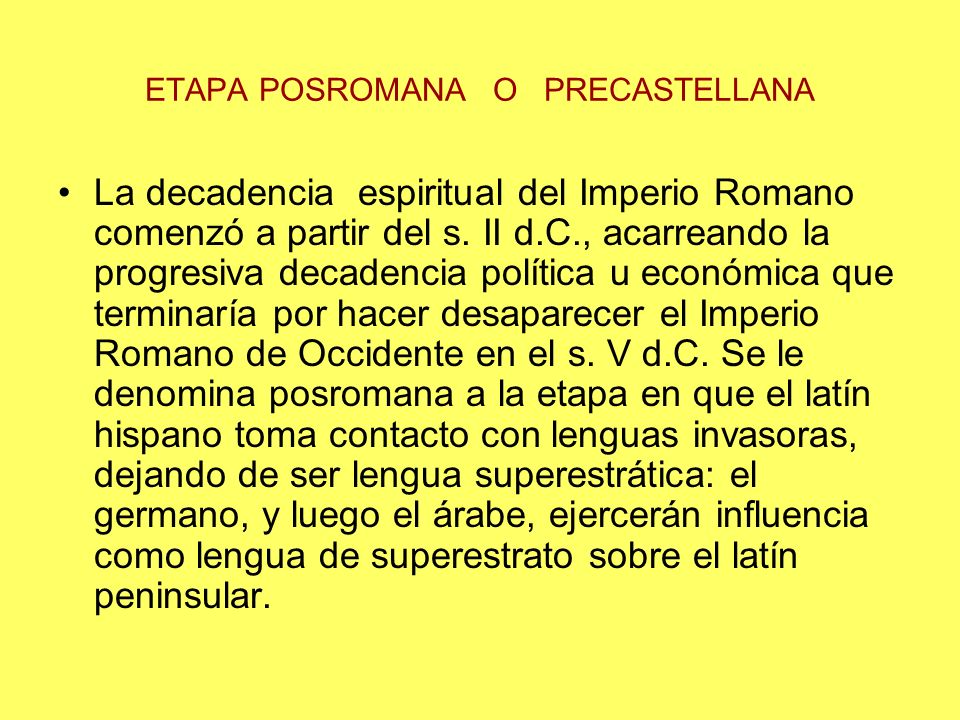 ETAPA POSROMANA O PRECASTELLANA

• La decadencia espiritual del Imperio Romano comenzó a partir del s. II d.C., acarreando la progresiva decadencia política u económica que terminaría por hacer desaparecer el Imperio Romano de Occidente en el s. V d.C. Se le denomina posromana a la etapa en que el latín hispano toma contacto con lenguas invasoras, dejando de ser lengua superestrática: el germano, y luego el árabe, ejercerán influencia como lengua de superestrato sobre el latín peninsular.